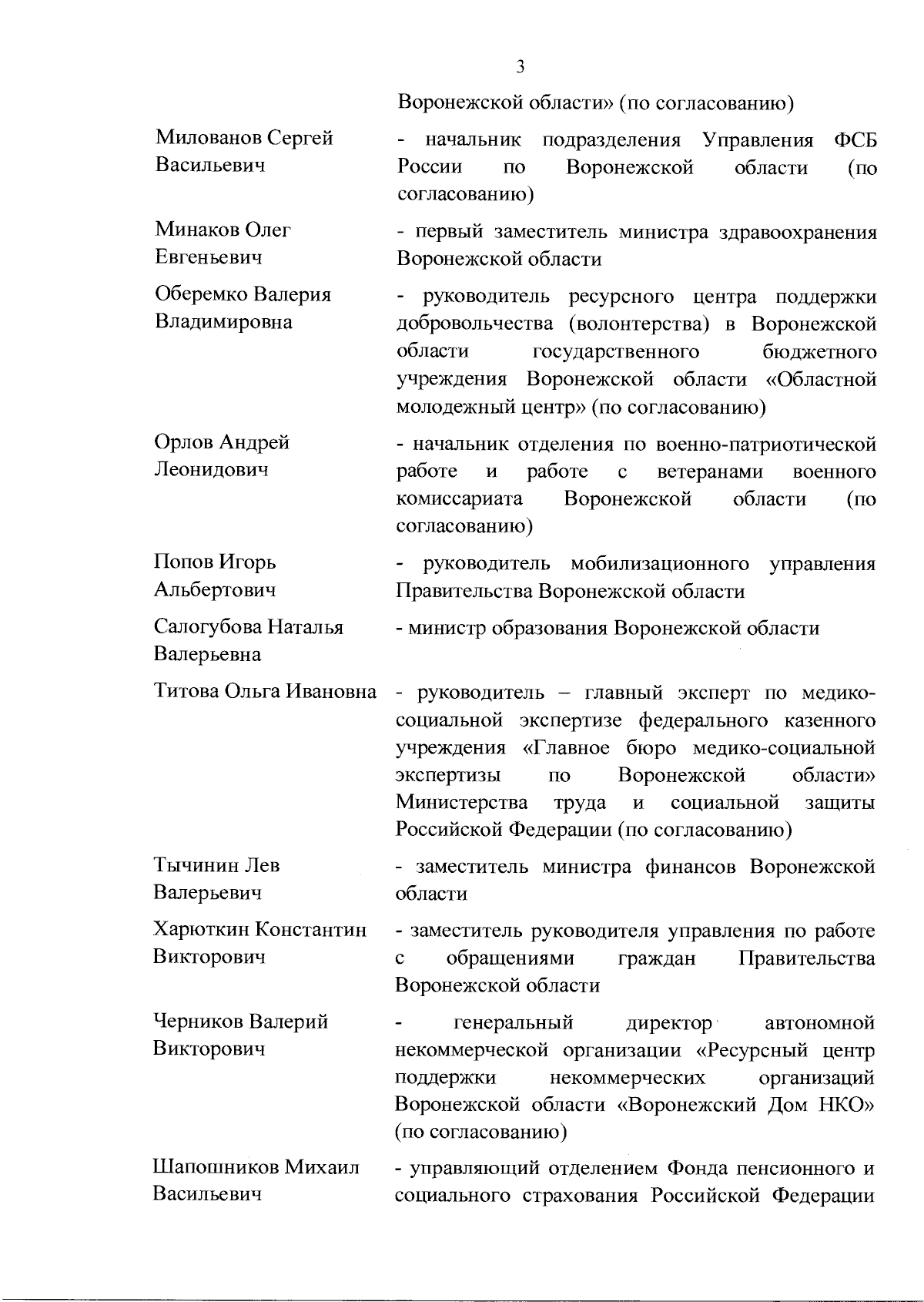 3

Воронежской области» (по согласованию)

Милованов Сергей Васильевич
- начальник подразделения Управления ФСБ России по Воронежской области (по согласованию)

Минаков Олег Евгеньевич
- первый заместитель министра здравоохранения Воронежской области

Оберемко Валерия Владимировна
- руководитель ресурсного центра поддержки добровольчества (волонтерства) в Воронежской области государственного бюджетного учреждения Воронежской области «Областной молодежный центр» (по согласованию)

Орлов Андрей Леонидович
- начальник отделения по военно-патриотической работе и работе с ветеранами военного комиссариата Воронежской области (по согласованию)

Попов Игорь Альбертович
- руководитель мобилизационного управления Правительства Воронежской области

Салогубова Наталья Валерьевна
- министр образования Воронежской области

Титова Ольга Ивановна
- руководитель – главный эксперт по медико-социальной экспертизе федерального казенного учреждения «Главное бюро медико-социальной экспертизы по Воронежской области» Министерства труда и социальной защиты Российской Федерации (по согласованию)

Тычинин Лев Валерьевич
- заместитель министра финансов Воронежской области

Харюткин Константин Викторович
- заместитель руководителя управления по работе с обращениями граждан Правительства Воронежской области

Черников Валерий Викторович
- генеральный директор автономной некоммерческой организации «Ресурсный центр поддержки некоммерческих организаций Воронежской области «Воронежский Дом НКО» (по согласованию)

Шапошников Михаил Васильевич
- управляющий отделением Фонда пенсионного и социального страхования Российской Федерации